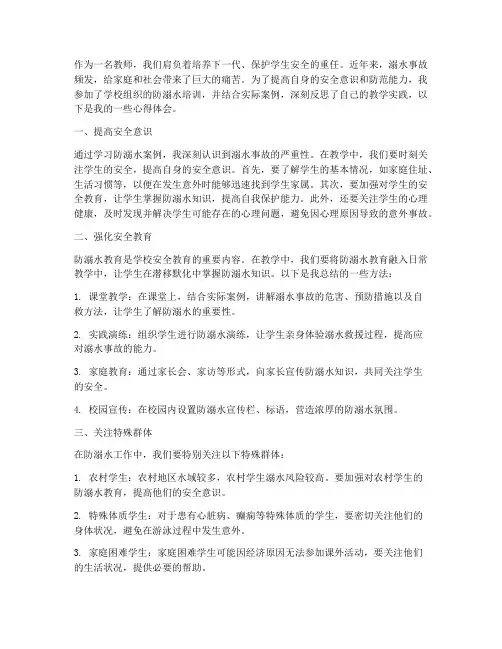 作为一名教师，我们肩负着培养下一代、保护学生安全的重任。近年来，溺水事故频发，给家庭和社会带来了巨大的痛苦。为了提高自身的安全意识和防范能力，我参加了学校组织的防溺水培训，并结合实际案例，深刻反思了自己的教学实践，以下是我的一些心得体会。

一、提高安全意识

通过学习防溺水案例，我深刻认识到溺水事故的严重性。在教学中，我们要时刻关注学生的安全，提高自身的安全意识。首先，要了解学生的基本情况，如家庭住址、生活习惯等，以便在发生意外时能够迅速找到学生家属。其次，要加强对学生的安全教育，让学生掌握防溺水知识，提高自我保护能力。此外，还要关注学生的心理健康，及时发现并解决学生可能存在的心理问题，避免因心理原因导致的意外事故。

二、强化安全教育

防溺水教育是学校安全教育的重要内容。在教学中，我们要将防溺水教育融入日常教学中，让学生在潜移默化中掌握防溺水知识。以下是我总结的一些方法：

1. 课堂教学：在课堂上，结合实际案例，讲解溺水事故的危害、预防措施以及自救方法，让学生了解防溺水的重要性。

2. 实践演练：组织学生进行防溺水演练，让学生亲身体验溺水救援过程，提高应对溺水事故的能力。

3. 家庭教育：通过家长会、家访等形式，向家长宣传防溺水知识，共同关注学生的安全。

4. 校园宣传：在校园内设置防溺水宣传栏、标语，营造浓厚的防溺水氛围。

三、关注特殊群体

在防溺水工作中，我们要特别关注以下特殊群体：

1. 农村学生：农村地区水域较多，农村学生溺水风险较高。要加强对农村学生的防溺水教育，提高他们的安全意识。

2. 特殊体质学生：对于患有心脏病、癫痫等特殊体质的学生，要密切关注他们的身体状况，避免在游泳过程中发生意外。

3. 家庭困难学生：家庭困难学生可能因经济原因无法参加课外活动，要关注他们的生活状况，提供必要的帮助。